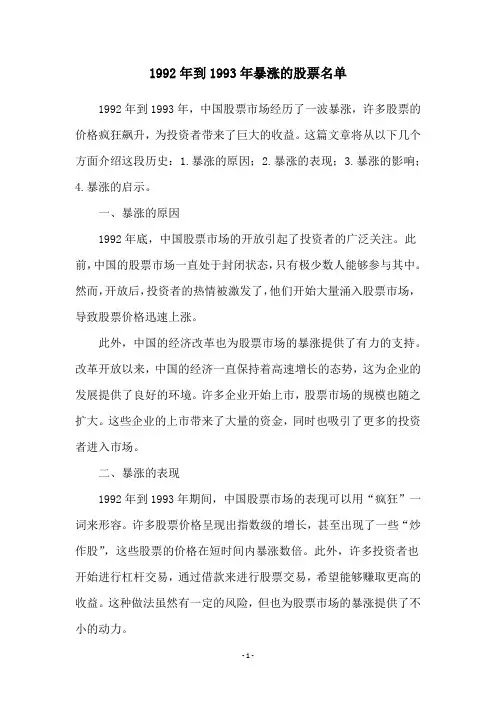 1992年到1993年暴涨的股票名单

1992年到1993年，中国股票市场经历了一波暴涨，许多股票的价格疯狂飙升，为投资者带来了巨大的收益。这篇文章将从以下几个方面介绍这段历史：1.暴涨的原因；2.暴涨的表现；3.暴涨的影响；4.暴涨的启示。

一、暴涨的原因

1992年底，中国股票市场的开放引起了投资者的广泛关注。此前，中国的股票市场一直处于封闭状态，只有极少数人能够参与其中。然而，开放后，投资者的热情被激发了，他们开始大量涌入股票市场，导致股票价格迅速上涨。

此外，中国的经济改革也为股票市场的暴涨提供了有力的支持。改革开放以来，中国的经济一直保持着高速增长的态势，这为企业的发展提供了良好的环境。许多企业开始上市，股票市场的规模也随之扩大。这些企业的上市带来了大量的资金，同时也吸引了更多的投资者进入市场。

二、暴涨的表现

1992年到1993年期间，中国股票市场的表现可以用“疯狂”一词来形容。许多股票价格呈现出指数级的增长，甚至出现了一些“炒作股”，这些股票的价格在短时间内暴涨数倍。此外，许多投资者也开始进行杠杆交易，通过借款来进行股票交易，希望能够赚取更高的收益。这种做法虽然有一定的风险，但也为股票市场的暴涨提供了不小的动力。

-1-